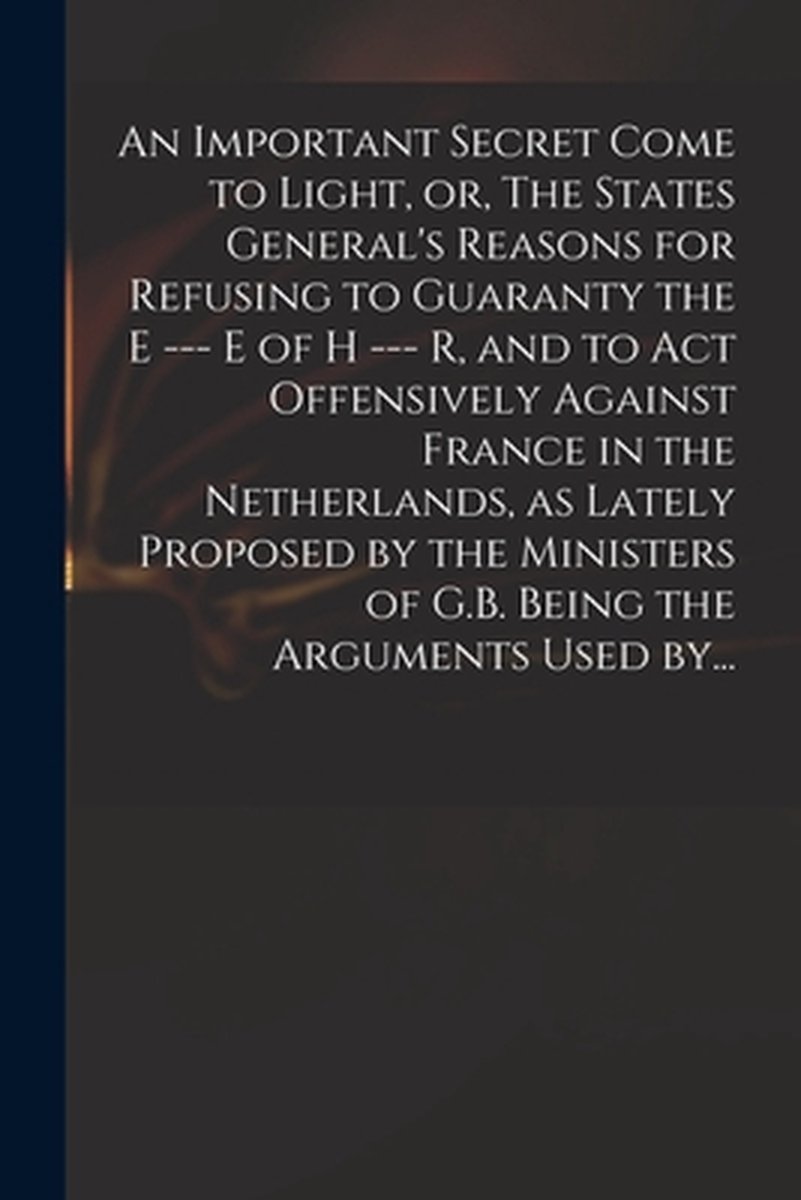 An Important Secret Come to Light, or, The States General's Reasons for Refusing to Guaranty the E --- E of H --- R, and to Act Offensively Against France in the Netherlands, as Lately Proposed by the Ministers of G.B. Being the Arguments Used by...